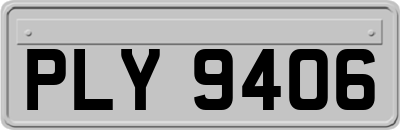 PLY 9406